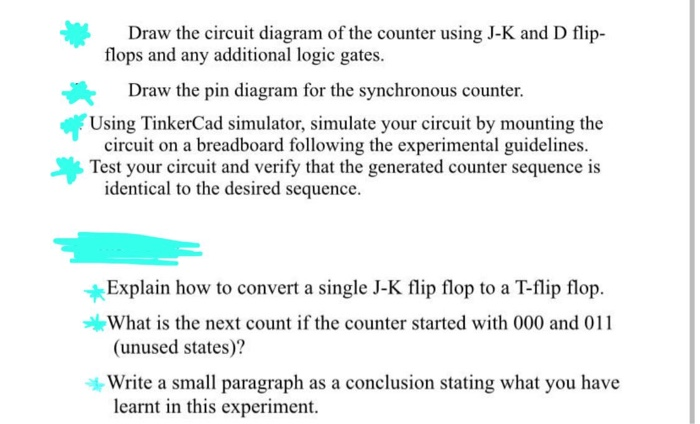 Draw the circuit diagram of the counter using J-K and D flip-flops and any additional logic gates.

Draw the pin diagram for the synchronous counter.

Using TinkerCad simulator, simulate your circuit by mounting the circuit on a breadboard following the experimental guidelines.

Test your circuit and verify that the generated counter sequence is identical to the desired sequence.

Explain how to convert a single J-K flip flop to a T-flip flop.

What is the next count if the counter started with 000 and 011 (unused states)?

Write a small paragraph as a conclusion stating what you have learnt in this experiment.